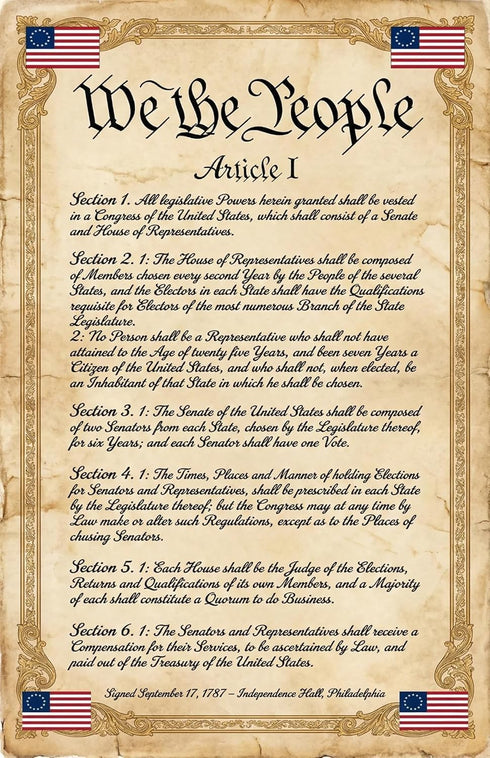 We the People

Article I

Section 1. All legislative Powers herein granted shall be vested in a Congress of the United States, which shall consist of a Senate and House of Representatives.

Section 2. 1: The House of Representatives shall be composed of Members chosen every second Year by the People of the several States, and the Electors in each State shall have the Qualifications requisite for Electors of the most numerous Branch of the State Legislature.
2: No Person shall be a Representative who shall not have attained to the Age of twenty five Years, and been seven Years a Citizen of the United States, and who shall not, when elected, be an Inhabitant of that State in which he shall be chosen.

Section 3. 1: The Senate of the United States shall be composed of two Senators from each State, chosen by the Legislature thereof, for six Years; and each Senator shall have one Vote.

Section 4. 1: The Times, Places and Manner of holding Elections for Senators and Representatives, shall be prescribed in each State by the Legislature thereof; but the Congress may at any time by Law make or alter such Regulations, except as to the Places of chusing Senators.

Section 5. 1: Each House shall be the Judge of the Elections, Returns and Qualifications of its own Members, and a Majority of each shall constitute a Quorum to do Business.

Section 6. 1: The Senators and Representatives shall receive a Compensation for their Services, to be ascertained by Law, and paid out of the Treasury of the United States.

Signed September 17, 1787 – Independence Hall, Philadelphia